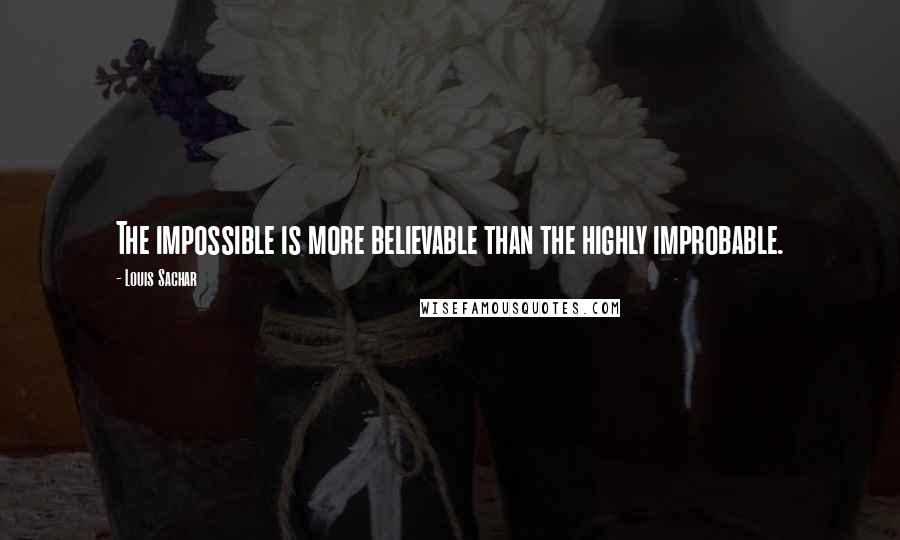 The impossible is more believable than the highly improbable.

- Louis Sachar

WISEFAMOUSQUOTES.COM